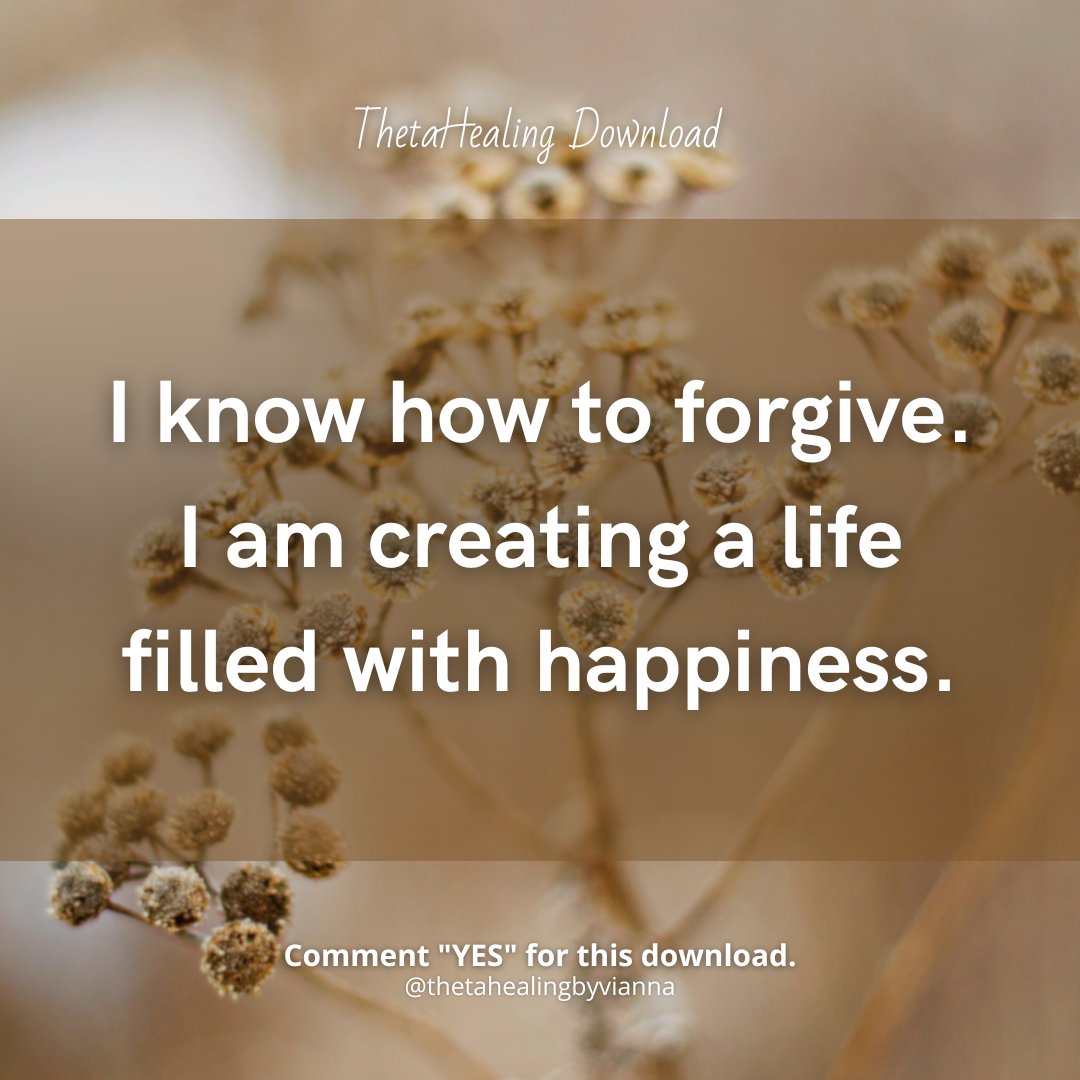 ThetaHealing Download

I know how to forgive. I am creating a life filled with happiness.

Comment "YES" for this download.
@thetahealingbyvianna